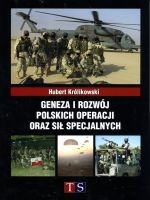 Hubert Królikowski

GENEZA I ROZWÓJ POLSKICH OPERACJI ORAZ SIŁ SPECJALNYCH

TS